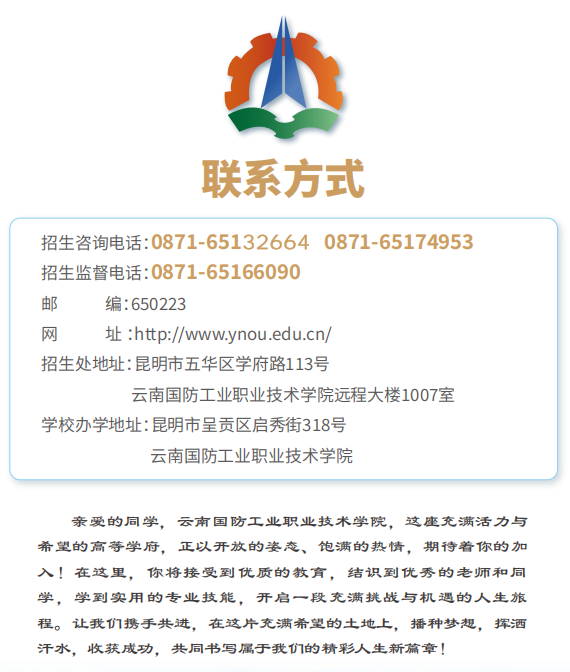 联系方式

招生咨询电话:0871-65132664 0871-65174953
招生监督电话:0871-65166090
邮 编:650223
网 址:http://www.ynou.edu.cn/
招生处地址:昆明市五华区学府路113号
云南国防工业职业技术学院远程大楼1007室
学校办学地址:昆明市呈贡区启秀街318号
云南国防工业职业技术学院

亲爱的同学,云南国防工业职业技术学院,这座充满活力与希望的高等学府,正以开放的姿态、饱满的热情,期待着你的加入!在这里,你将接受到优质的教育,结识到优秀的老师和同学,学到实用的专业技能,开启一段充满挑战与机遇的人生旅程。让我们携手共进,在这片充满希望的土地上,播种梦想,挥洒汗水,收获成功,共同书写属于我们的精彩人生新篇章!